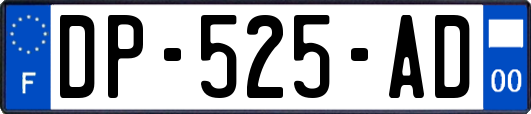 F

DP-525-AD

00